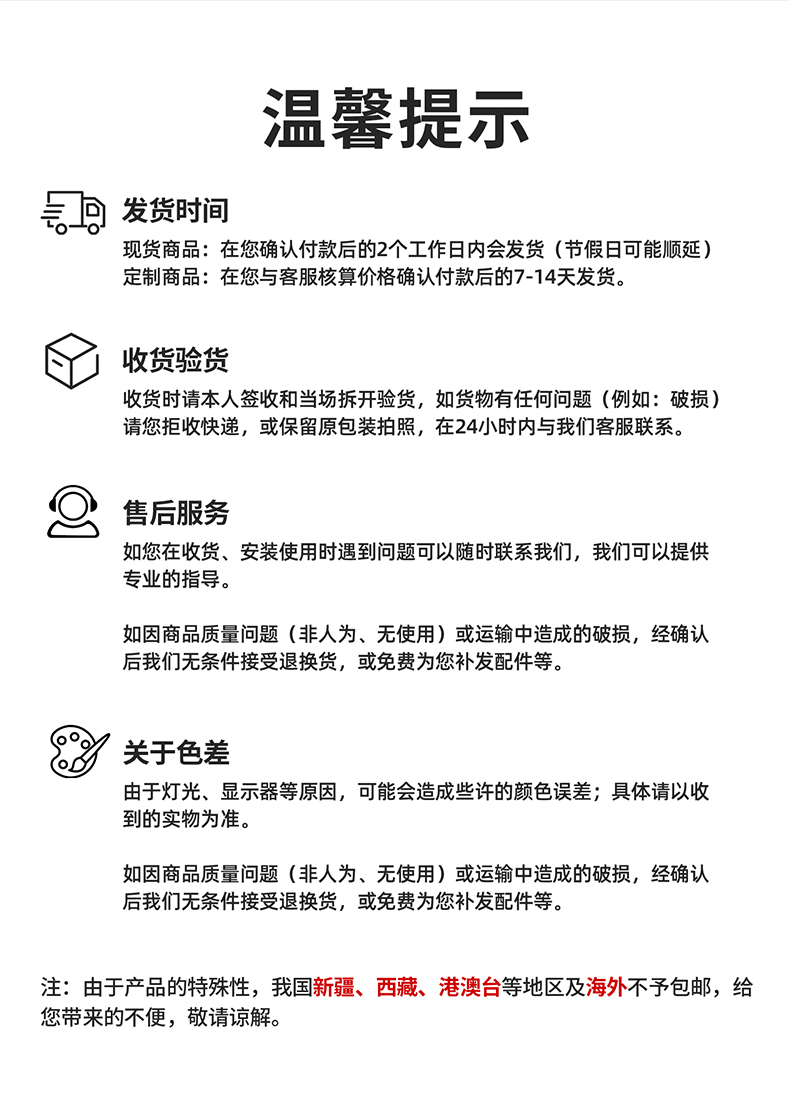 温馨提示

发货时间

现货商品：在您确认付款后的2个工作日内会发货（节假日可能顺延）
定制商品：在您与客服核算价格确认付款后的7-14天发货。

收货验货

收货时请本人签收和当场拆开验货，如货物有任何问题（例如：破损）请您拒收快递，或保留原包装拍照，在24小时内与我们客服联系。

售后服务

如您在收货、安装使用时遇到问题可以随时联系我们，我们可以提供专业的指导。

如因商品质量问题（非人为、无使用）或运输中造成的破损，经确认后我们无条件接受退换货，或免费为您补发配件等。

关于色差

由于灯光、显示器等原因，可能会造成些许的颜色误差；具体请以收到的实物为准。

如因商品质量问题（非人为、无使用）或运输中造成的破损，经确认后我们无条件接受退换货，或免费为您补发配件等。

注：由于产品的特殊性，我国新疆、西藏、港澳台等地区及海外不予包邮，给您带来的不便，敬请谅解。